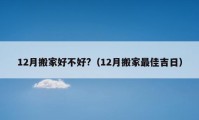 12月搬家好不好?（12月搬家最佳吉日）